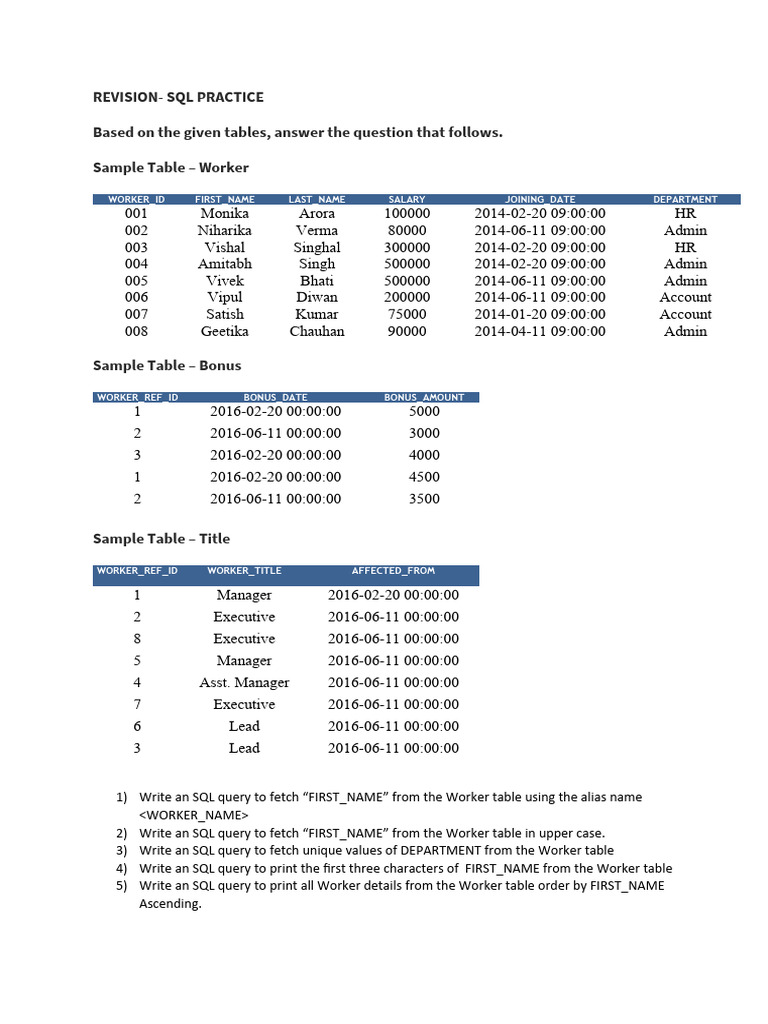 REVISION- SQL PRACTICE

Based on the given tables, answer the question that follows.

Sample Table – Worker

| WORKER_ID | FIRST_NAME | LAST_NAME | SALARY | JOINING_DATE | DEPARTMENT |
|---|---|---|---|---|---|
| 001 | Monika | Arora | 100000 | 2014-02-20 09:00:00 | HR |
| 002 | Niharika | Verma | 80000 | 2014-06-11 09:00:00 | Admin |
| 003 | Vishal | Singhal | 300000 | 2014-02-20 09:00:00 | HR |
| 004 | Amitabh | Singh | 500000 | 2014-02-20 09:00:00 | Admin |
| 005 | Vivek | Bhati | 500000 | 2014-06-11 09:00:00 | Admin |
| 006 | Vipul | Diwan | 200000 | 2014-06-11 09:00:00 | Account |
| 007 | Satish | Kumar | 75000 | 2014-01-20 09:00:00 | Account |
| 008 | Geetika | Chauhan | 90000 | 2014-04-11 09:00:00 | Admin |

Sample Table – Bonus

| WORKER_REF_ID | BONUS_DATE | BONUS_AMOUNT |
|---|---|---|
| 1 | 2016-02-20 00:00:00 | 5000 |
| 2 | 2016-06-11 00:00:00 | 3000 |
| 3 | 2016-02-20 00:00:00 | 4000 |
| 1 | 2016-02-20 00:00:00 | 4500 |
| 2 | 2016-06-11 00:00:00 | 3500 |

Sample Table – Title

| WORKER_REF_ID | WORKER_TITLE | AFFECTED_FROM |
|---|---|---|
| 1 | Manager | 2016-02-20 00:00:00 |
| 2 | Executive | 2016-06-11 00:00:00 |
| 8 | Executive | 2016-06-11 00:00:00 |
| 5 | Manager | 2016-06-11 00:00:00 |
| 4 | Asst. Manager | 2016-06-11 00:00:00 |
| 7 | Executive | 2016-06-11 00:00:00 |
| 6 | Lead | 2016-06-11 00:00:00 |
| 3 | Lead | 2016-06-11 00:00:00 |

1) Write an SQL query to fetch “FIRST_NAME” from the Worker table using the alias name <WORKER_NAME>
2) Write an SQL query to fetch “FIRST_NAME” from the Worker table in upper case.
3) Write an SQL query to fetch unique values of DEPARTMENT from the Worker table
4) Write an SQL query to print the first three characters of FIRST_NAME from the Worker table
5) Write an SQL query to print all Worker details from the Worker table order by FIRST_NAME Ascending.